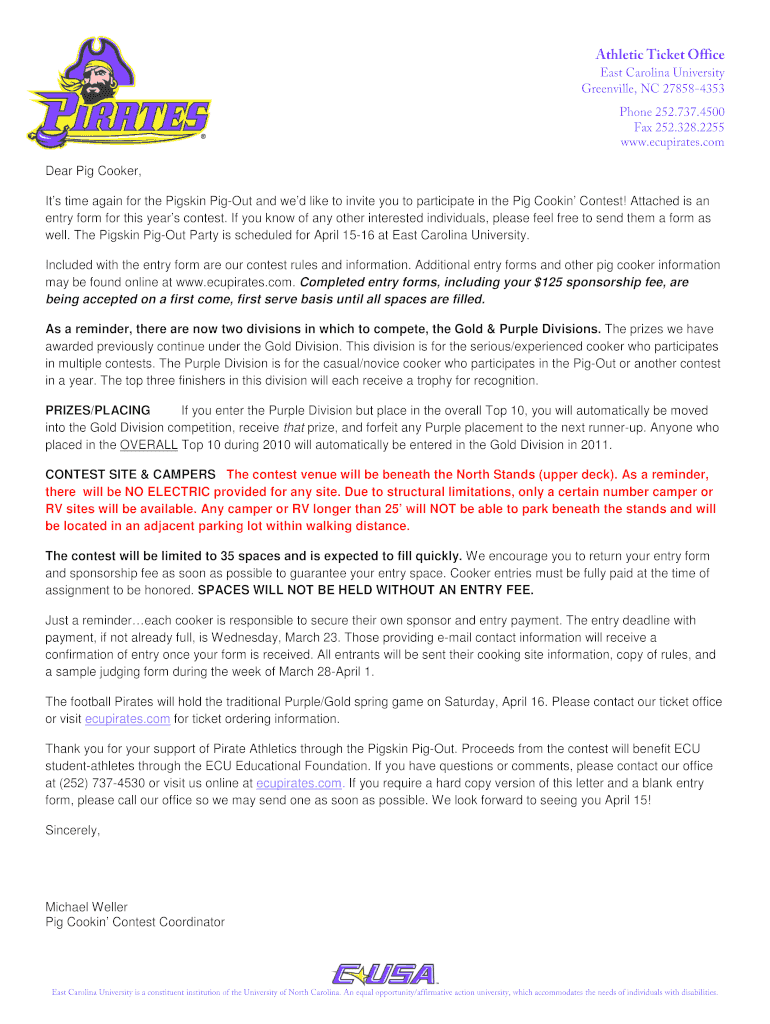 PIRATES

Athletic Ticket Office
East Carolina University
Greenville, NC 27858-4353

Phone 252.737.4500
Fax 252.328.2255
www.ecupirates.com

Dear Pig Cooker,

It's time again for the Pigskin Pig-Out and we'd like to invite you to participate in the Pig Cookin' Contest! Attached is an entry form for this year's contest. If you know of any other interested individuals, please feel free to send them a form as well. The Pigskin Pig-Out Party is scheduled for April 15-16 at East Carolina University.

Included with the entry form are our contest rules and information. Additional entry forms and other pig cooker information may be found online at www.ecupirates.com. Completed entry forms, including your $125 sponsorship fee, are being accepted on a first come, first serve basis until all spaces are filled.

As a reminder, there are now two divisions in which to compete, the Gold & Purple Divisions. The prizes we have awarded previously continue under the Gold Division. This division is for the serious/experienced cooker who participates in multiple contests. The Purple Division is for the casual/novice cooker who participates in the Pig-Out or another contest in a year. The top three finishers in this division will each receive a trophy for recognition.

PRIZES/PLACING If you enter the Purple Division but place in the overall Top 10, you will automatically be moved into the Gold Division competition, receive that prize, and forfeit any Purple placement to the next runner-up. Anyone who placed in the OVERALL Top 10 during 2010 will automatically be entered in the Gold Division in 2011.

CONTEST SITE & CAMPERS The contest venue will be beneath the North Stands (upper deck). As a reminder, there will be NO ELECTRIC provided for any site. Due to structural limitations, only a certain number camper or RV sites will be available. Any camper or RV longer than 25' will NOT be able to park beneath the stands and will be located in an adjacent parking lot within walking distance.

The contest will be limited to 35 spaces and is expected to fill quickly. We encourage you to return your entry form and sponsorship fee as soon as possible to guarantee your entry space. Cooker entries must be fully paid at the time of assignment to be honored. SPACES WILL NOT BE HELD WITHOUT AN ENTRY FEE.

Just a reminder…each cooker is responsible to secure their own sponsor and entry payment. The entry deadline with payment, if not already full, is Wednesday, March 23. Those providing e-mail contact information will receive a confirmation of entry once your form is received. All entrants will be sent their cooking site information, copy of rules, and a sample judging form during the week of March 28-April 1.

The football Pirates will hold the traditional Purple/Gold spring game on Saturday, April 16. Please contact our ticket office or visit ecupirates.com for ticket ordering information.

Thank you for your support of Pirate Athletics through the Pigskin Pig-Out. Proceeds from the contest will benefit ECU student-athletes through the ECU Educational Foundation. If you have questions or comments, please contact our office at (252) 737-4530 or visit us online at ecupirates.com. If you require a hard copy version of this letter and a blank entry form, please call our office so we may send one as soon as possible. We look forward to seeing you April 15!

Sincerely,

Michael Weller
Pig Cookin' Contest Coordinator

C-USA

East Carolina University is a constituent institution of the University of North Carolina. An equal opportunity/affirmative action university, which accommodates the needs of individuals with disabilities.